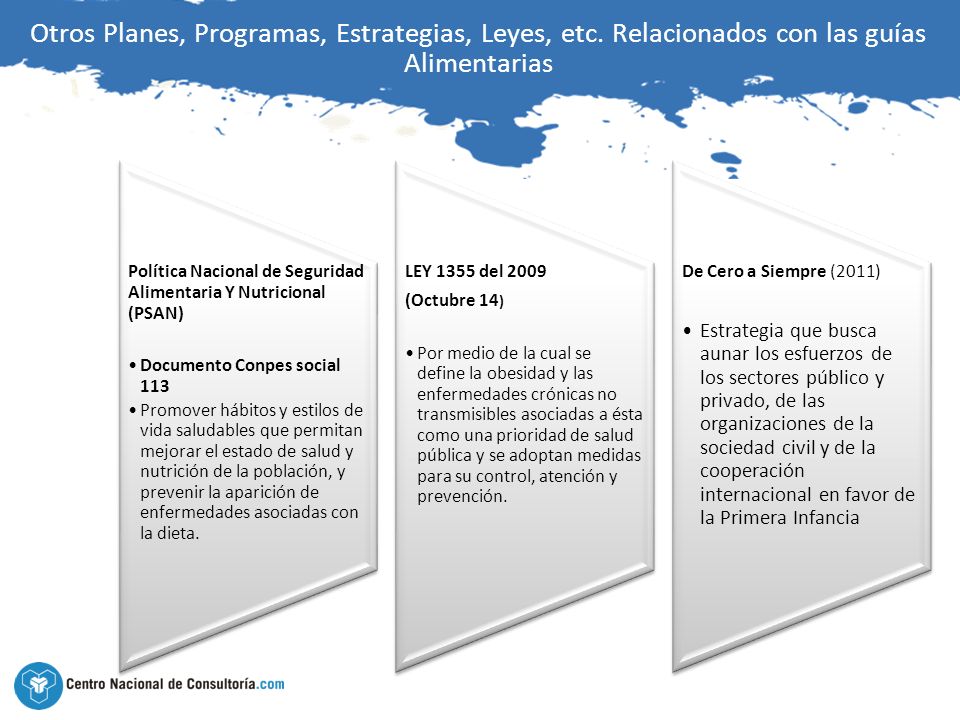 Otros Planes, Programas, Estrategias, Leyes, etc. Relacionados con las guías Alimentarias

Política Nacional de Seguridad Alimentaria Y Nutricional (PSAN)

• Documento Conpes social 113
• Promover hábitos y estilos de vida saludables que permitan mejorar el estado de salud y nutrición de la población, y prevenir la aparición de enfermedades asociadas con la dieta.

LEY 1355 del 2009

(Octubre 14)

• Por medio de la cual se define la obesidad y las enfermedades crónicas no transmisibles asociadas a ésta como una prioridad de salud pública y se adoptan medidas para su control, atención y prevención.

De Cero a Siempre (2011)

• Estrategia que busca aunar los esfuerzos de los sectores público y privado, de las organizaciones de la sociedad civil y de la cooperación internacional en favor de la Primera Infancia

Centro Nacional de Consultoría.com